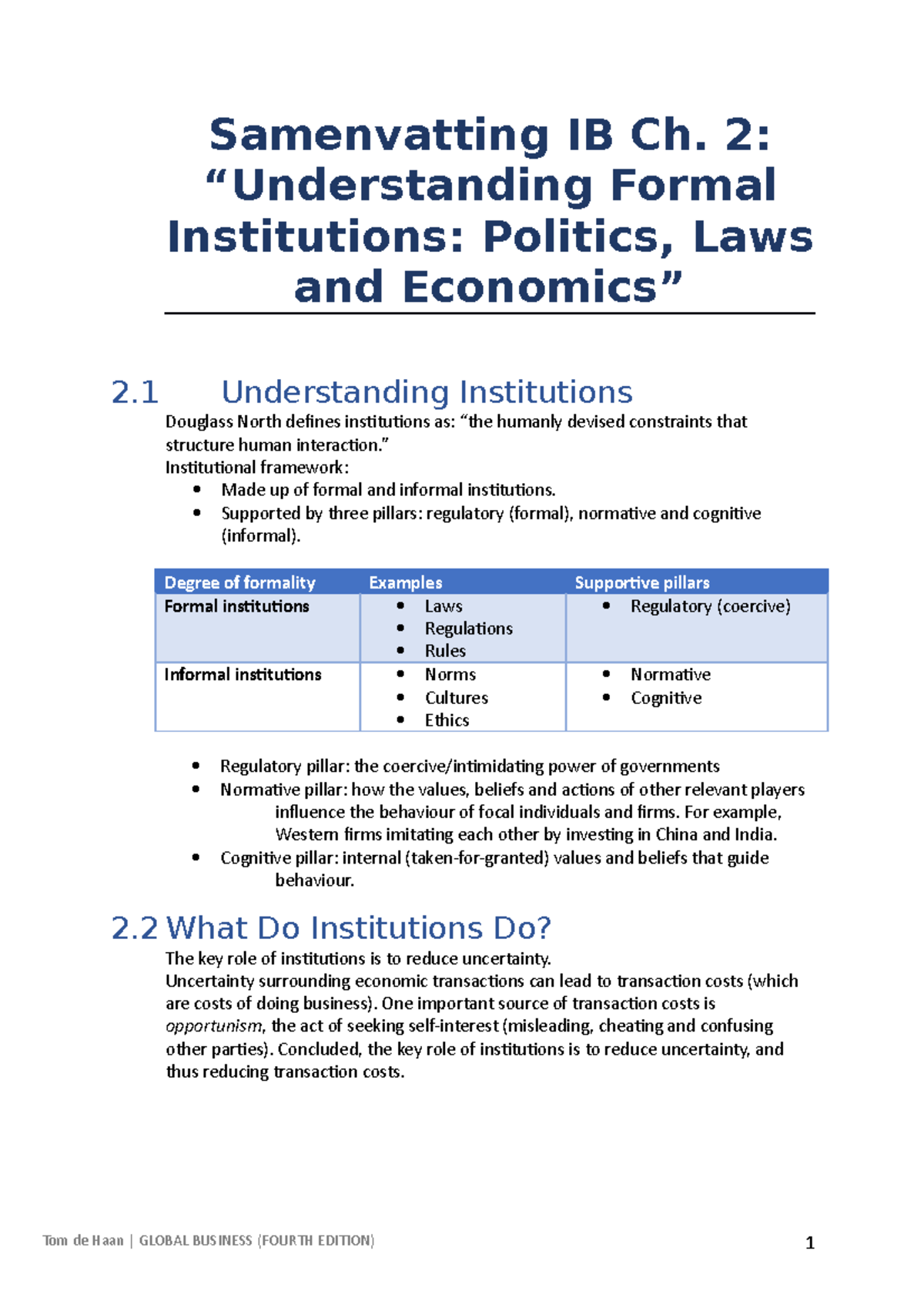 Samenvatting IB Ch. 2: “Understanding Formal Institutions: Politics, Laws and Economics”

2.1 Understanding Institutions

Douglass North defines institutions as: “the humanly devised constraints that structure human interaction.”
Institutional framework:
• Made up of formal and informal institutions.
• Supported by three pillars: regulatory (formal), normative and cognitive (informal).

| Degree of formality | Examples | Supportive pillars |
|---|---|---|
| Formal institutions | • Laws • Regulations • Rules | • Regulatory (coercive) |
| Informal institutions | • Norms • Cultures • Ethics | • Normative • Cognitive |

• Regulatory pillar: the coercive/intimidating power of governments
• Normative pillar: how the values, beliefs and actions of other relevant players influence the behaviour of focal individuals and firms. For example, Western firms imitating each other by investing in China and India.
• Cognitive pillar: internal (taken-for-granted) values and beliefs that guide behaviour.

2.2 What Do Institutions Do?

The key role of institutions is to reduce uncertainty.
Uncertainty surrounding economic transactions can lead to transaction costs (which are costs of doing business). One important source of transaction costs is opportunism, the act of seeking self-interest (misleading, cheating and confusing other parties). Concluded, the key role of institutions is to reduce uncertainty, and thus reducing transaction costs.

Tom de Haan | GLOBAL BUSINESS (FOURTH EDITION) 1